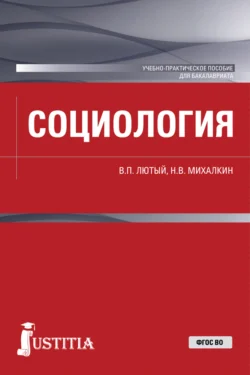 УЧЕБНО-ПРАКТИЧЕСКОЕ ПОСОБИЕ
ДЛЯ БАКАЛАВРИАТА

СОЦИОЛОГИЯ

В.П. ЛЮТЫЙ, Н.В. МИХАЛКИН

JUSTITIA

ФГОС ВО